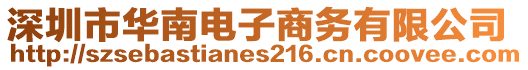 深圳市华南电子商务有限公司
http://szsebastianes216.cn.coovee.com